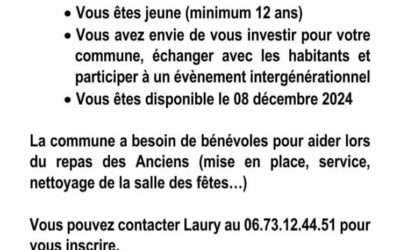 • Vous êtes jeune (minimum 12 ans)
• Vous avez envie de vous investir pour votre commune, échanger avec les habitants et participer à un évènement intergénérationnel
• Vous êtes disponible le 08 décembre 2024

La commune a besoin de bénévoles pour aider lors du repas des Anciens (mise en place, service, nettoyage de la salle des fêtes...)

Vous pouvez contacter Laury au 06.73.12.44.51 pour vous inscrire.